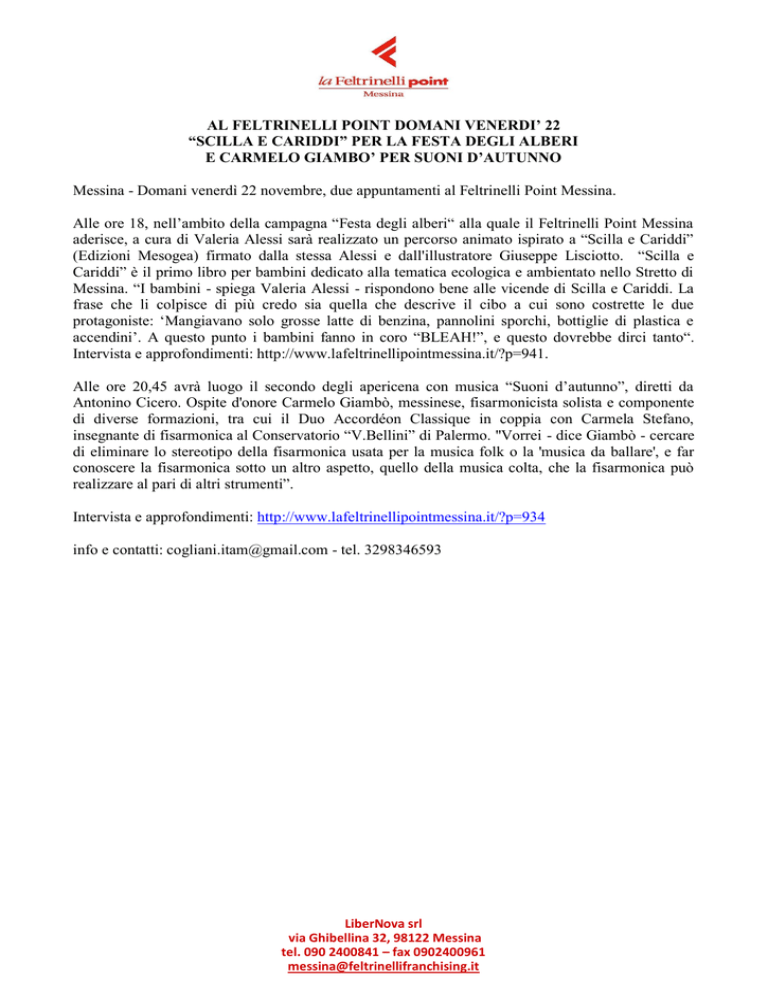 la Feltrinelli point
Messina

AL FELTRINELLI POINT DOMANI VENERDI' 22
"SCILLA E CARIDDI" PER LA FESTA DEGLI ALBERI
E CARMELO GIAMBO' PER SUONI D'AUTUNNO

Messina - Domani venerdì 22 novembre, due appuntamenti al Feltrinelli Point Messina.

Alle ore 18, nell'ambito della campagna "Festa degli alberi" alla quale il Feltrinelli Point Messina aderisce, a cura di Valeria Alessi sarà realizzato un percorso animato ispirato a "Scilla e Cariddi" (Edizioni Mesogea) firmato dalla stessa Alessi e dall'illustratore Giuseppe Lisciotto. "Scilla e Cariddi" è il primo libro per bambini dedicato alla tematica ecologica e ambientato nello Stretto di Messina. "I bambini - spiega Valeria Alessi - rispondono bene alle vicende di Scilla e Cariddi. La frase che li colpisce di più credo sia quella che descrive il cibo a cui sono costrette le due protagoniste: 'Mangiavano solo grosse latte di benzina, pannolini sporchi, bottiglie di plastica e accendini'. A questo punto i bambini fanno in coro "BLEAH!", e questo dovrebbe dirci tanto". Intervista e approfondimenti: http://www.lafeltrinellipointmessina.it/?p=941.

Alle ore 20,45 avrà luogo il secondo degli apericena con musica "Suoni d'autunno", diretti da Antonino Cicero. Ospite d'onore Carmelo Giambò, messinese, fisarmonicista solista e componente di diverse formazioni, tra cui il Duo Accordéon Classique in coppia con Carmela Stefano, insegnante di fisarmonica al Conservatorio "V.Bellini" di Palermo. "Vorrei - dice Giambò - cercare di eliminare lo stereotipo della fisarmonica usata per la musica folk o la 'musica da ballare', e far conoscere la fisarmonica sotto un altro aspetto, quello della musica colta, che la fisarmonica può realizzare al pari di altri strumenti".

Intervista e approfondimenti: http://www.lafeltrinellipointmessina.it/?p=934

info e contatti: cogliani.itam@gmail.com - tel. 3298346593

LiberNova srl
via Ghibellina 32, 98122 Messina
tel. 090 2400841 – fax 0902400961
messina@feltrinellifranchising.it